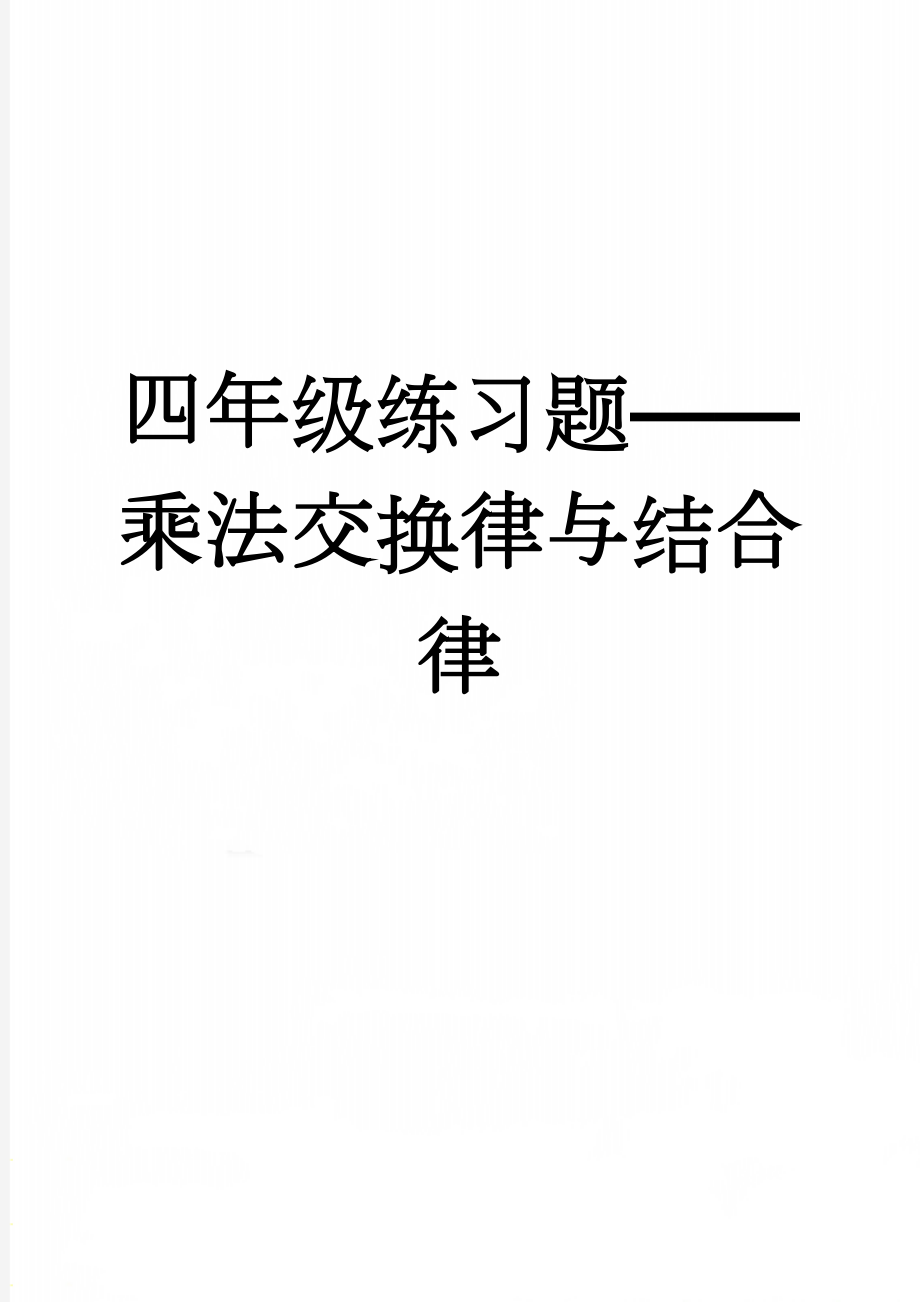 四年级练习题——乘法交换律与结合律